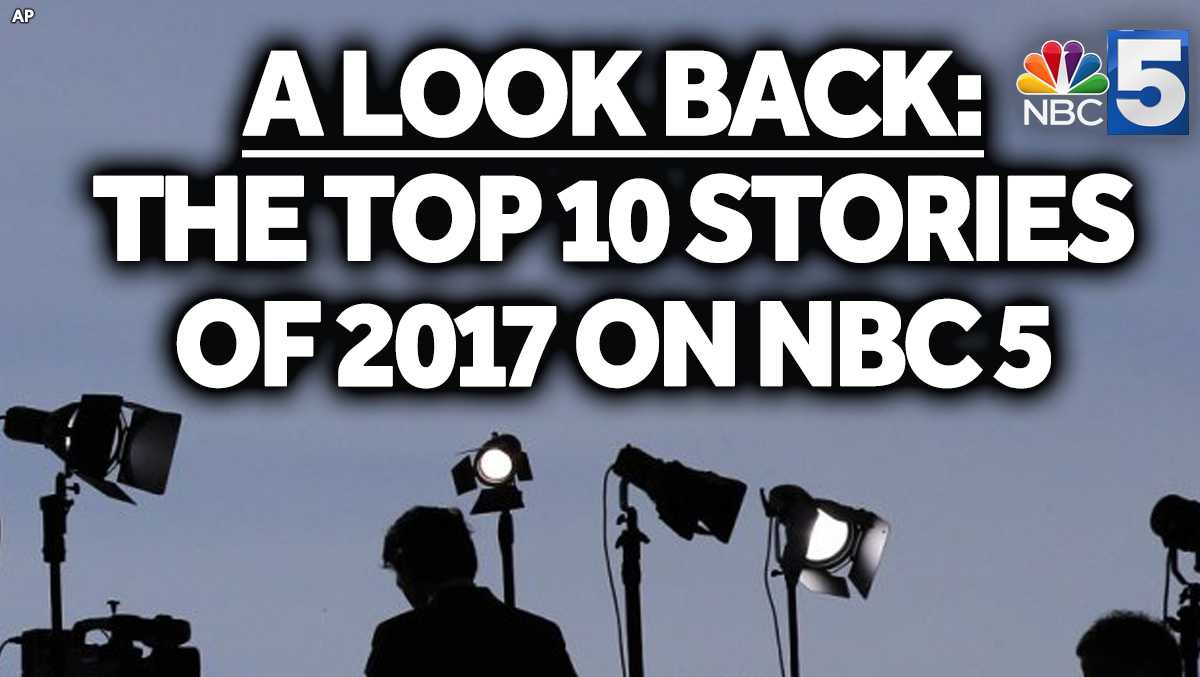 AP

A LOOK BACK:
THE TOP 10 STORIES OF 2017 ON NBC 5

NBC 5